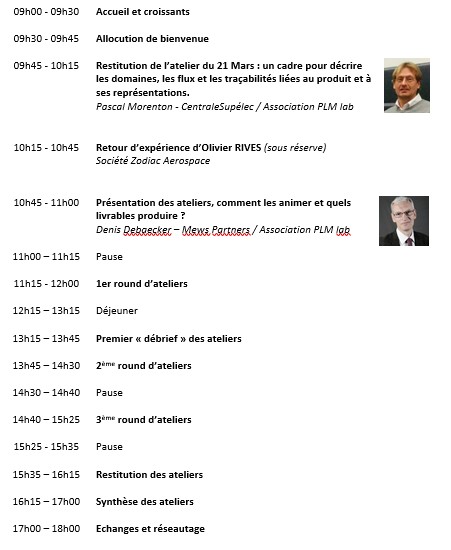 09h00 - 09h30 Accueil et croissants

09h30 - 09h45 Allocution de bienvenue

09h45 - 10h15 Restitution de l'atelier du 21 Mars : un cadre pour décrire les domaines, les flux et les traçabilités liées au produit et à ses représentations.
Pascal Morenton - CentraleSupélec / Association PLM lab

10h15 - 10h45 Retour d'expérience d'Olivier RIVES (sous réserve)
Société Zodiac Aerospace

10h45 - 11h00 Présentation des ateliers, comment les animer et quels livrables produire ?
Denis Debaecker – Mews Partners / Association PLM lab

11h00 – 11h15 Pause

11h15 - 12h00 1er round d'ateliers

12h15 – 13h15 Déjeuner

13h15 – 13h45 Premier « débrief » des ateliers

13h45 – 14h30 2ème round d'ateliers

14h30 – 14h40 Pause

14h40 – 15h25 3ème round d'ateliers

15h25 - 15h35 Pause

15h35 – 16h15 Restitution des ateliers

16h15 – 17h00 Synthèse des ateliers

17h00 – 18h00 Echanges et réseautage